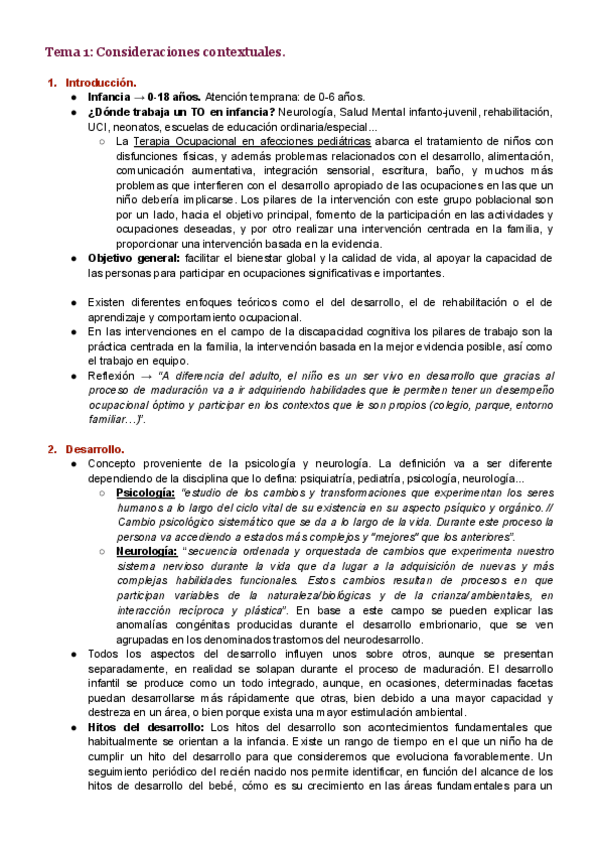 Tema 1: Consideraciones contextuales.

1. Introducción.
● Infancia → 0-18 años. Atención temprana: de 0-6 años.
● ¿Dónde trabaja un TO en infancia? Neurología, Salud Mental infanto-juvenil, rehabilitación, UCI, neonatos, escuelas de educación ordinaria/especial...
○ La Terapia Ocupacional en afecciones pediátricas abarca el tratamiento de niños con disfunciones físicas, y además problemas relacionados con el desarrollo, alimentación, comunicación aumentativa, integración sensorial, escritura, baño, y muchos más problemas que interfieren con el desarrollo apropiado de las ocupaciones en las que un niño debería implicarse. Los pilares de la intervención con este grupo poblacional son por un lado, hacia el objetivo principal, fomento de la participación en las actividades y ocupaciones deseadas, y por otro realizar una intervención centrada en la familia, y proporcionar una intervención basada en la evidencia.
● Objetivo general: facilitar el bienestar global y la calidad de vida, al apoyar la capacidad de las personas para participar en ocupaciones significativas e importantes.

● Existen diferentes enfoques teóricos como el del desarrollo, el de rehabilitación o el de aprendizaje y comportamiento ocupacional.
● En las intervenciones en el campo de la discapacidad cognitiva los pilares de trabajo son la práctica centrada en la familia, la intervención basada en la mejor evidencia posible, así como el trabajo en equipo.
● Reflexión → "A diferencia del adulto, el niño es un ser vivo en desarrollo que gracias al proceso de maduración va a ir adquiriendo habilidades que le permiten tener un desempeño ocupacional óptimo y participar en los contextos que le son propios (colegio, parque, entorno familiar…)".

2. Desarrollo.
● Concepto proveniente de la psicología y neurología. La definición va a ser diferente dependiendo de la disciplina que lo defina: psiquiatría, pediatría, psicología, neurología...
○ Psicología: "estudio de los cambios y transformaciones que experimentan los seres humanos a lo largo del ciclo vital de su existencia en su aspecto psíquico y orgánico.// Cambio psicológico sistemático que se da a lo largo de la vida. Durante este proceso la persona va accediendo a estados más complejos y "mejores" que los anteriores".
○ Neurología: "secuencia ordenada y orquestada de cambios que experimenta nuestro sistema nervioso durante la vida que da lugar a la adquisición de nuevas y más complejas habilidades funcionales. Estos cambios resultan de procesos en que participan variables de la naturaleza/biológicas y de la crianza/ambientales, en interacción recíproca y plástica". En base a este campo se pueden explicar las anomalías congénitas producidas durante el desarrollo embrionario, que se ven agrupadas en los denominados trastornos del neurodesarrollo.
● Todos los aspectos del desarrollo influyen unos sobre otros, aunque se presentan separadamente, en realidad se solapan durante el proceso de maduración. El desarrollo infantil se produce como un todo integrado, aunque, en ocasiones, determinadas facetas puedan desarrollarse más rápidamente que otras, bien debido a una mayor capacidad y destreza en un área, o bien porque exista una mayor estimulación ambiental.
● Hitos del desarrollo: Los hitos del desarrollo son acontecimientos fundamentales que habitualmente se orientan a la infancia. Existe un rango de tiempo en el que un niño ha de cumplir un hito del desarrollo para que consideremos que evoluciona favorablemente. Un seguimiento periódico del recién nacido nos permite identificar, en función del alcance de los hitos de desarrollo del bebé, cómo es su crecimiento en las áreas fundamentales para un